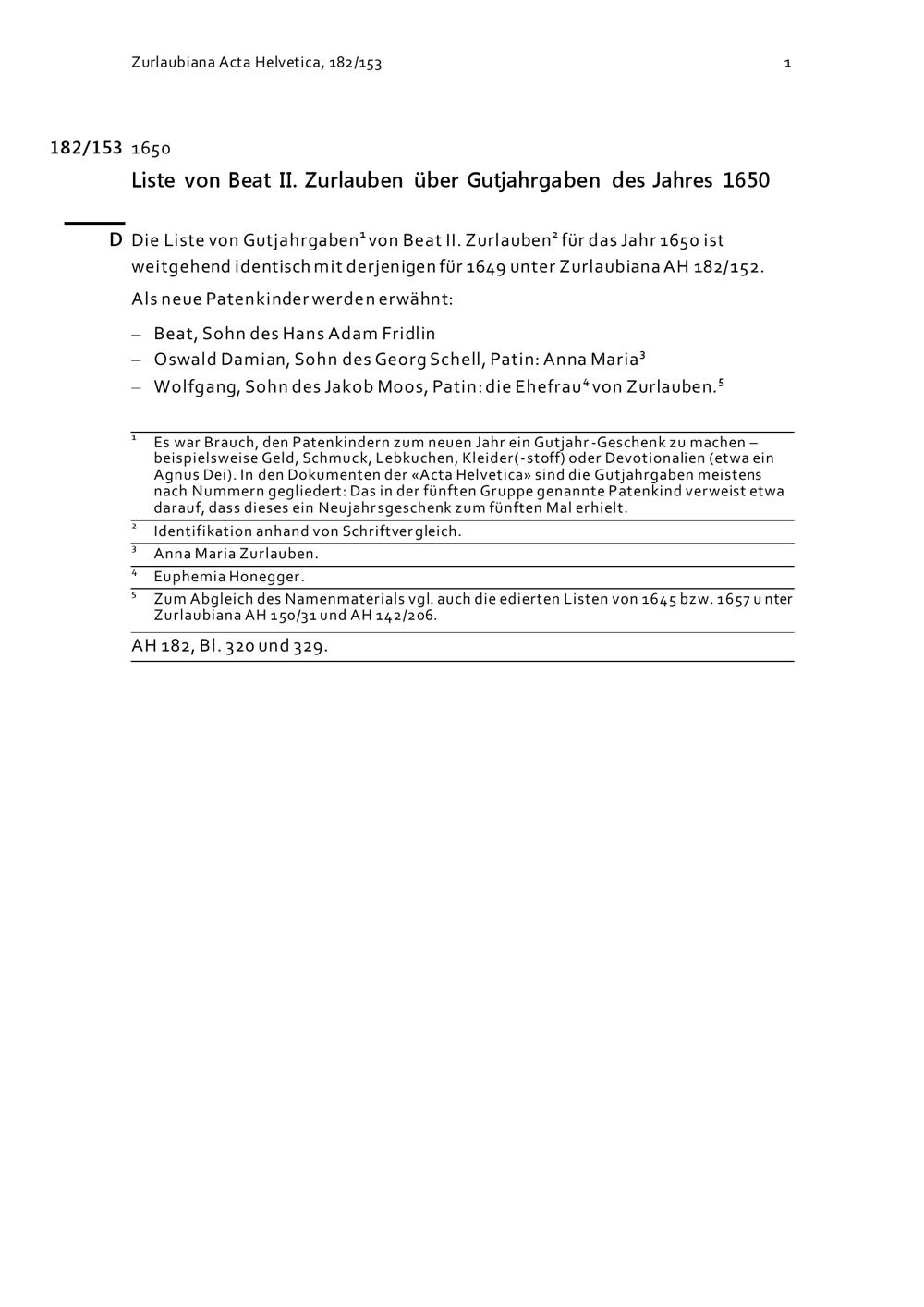 Zurlaubiana Acta Helvetica, 182/153 1

182/153 1650

Liste von Beat II. Zurlauben über Gutjahrgaben des Jahres 1650

D Die Liste von Gutjahrgaben$^1$ von Beat II. Zurlauben$^2$ für das Jahr 1650 ist weitgehend identisch mit derjenigen für 1649 unter Zurlaubiana AH 182/152.

Als neue Patenkinder werden erwähnt:

– Beat, Sohn des Hans Adam Fridlin
– Oswald Damian, Sohn des Georg Schell, Patin: Anna Maria$^3$
– Wolfgang, Sohn des Jakob Moos, Patin: die Ehefrau$^4$ von Zurlauben.$^5$

$^1$ Es war Brauch, den Patenkindern zum neuen Jahr ein Gutjahr-Geschenk zu machen – beispielsweise Geld, Schmuck, Lebkuchen, Kleider(-stoff) oder Devotionalien (etwa ein Agnus Dei). In den Dokumenten der «Acta Helvetica» sind die Gutjahrgaben meistens nach Nummern gegliedert: Das in der fünften Gruppe genannte Patenkind verweist etwa darauf, dass dieses ein Neujahrsgeschenk zum fünften Mal erhielt.

$^2$ Identifikation anhand von Schriftvergleich.

$^3$ Anna Maria Zurlauben.

$^4$ Euphemia Honegger.

$^5$ Zum Abgleich des Namenmaterials vgl. auch die edierten Listen von 1645 bzw. 1657 unter Zurlaubiana AH 150/31 und AH 142/206.

AH 182, Bl. 320 und 329.